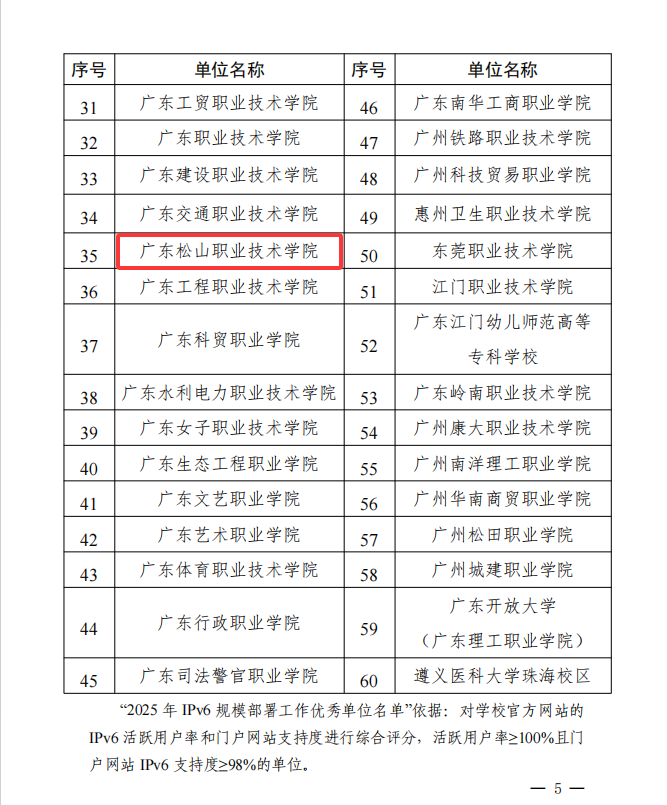 | 序号 | 单位名称 | 序号 | 单位名称 |
|---|---|---|---|
| 31 | 广东工贸职业技术学院 | 46 | 广东南华工商职业学院 |
| 32 | 广东职业技术学院 | 47 | 广州铁路职业技术学院 |
| 33 | 广东建设职业技术学院 | 48 | 广州科技贸易职业学院 |
| 34 | 广东交通职业技术学院 | 49 | 惠州卫生职业技术学院 |
| 35 | 广东松山职业技术学院 | 50 | 东莞职业技术学院 |
| 36 | 广东工程职业技术学院 | 51 | 江门职业技术学院 |
| 37 | 广东科贸职业学院 | 52 | 广东江门幼儿师范高等专科学校 |
| 38 | 广东水利电力职业技术学院 | 53 | 广东岭南职业技术学院 |
| 39 | 广东女子职业技术学院 | 54 | 广州康大职业技术学院 |
| 40 | 广东生态工程职业学院 | 55 | 广州南洋理工职业学院 |
| 41 | 广东文艺职业学院 | 56 | 广州华南商贸职业学院 |
| 42 | 广东艺术职业学院 | 57 | 广州松田职业学院 |
| 43 | 广东体育职业技术学院 | 58 | 广州城建职业学院 |
| 44 | 广东行政职业学院 | 59 | 广东开放大学（广东理工职业学院） |
| 45 | 广东司法警官职业学院 | 60 | 遵义医科大学珠海校区 |

“2025 年 IPv6 规模部署工作优秀单位名单”依据：对学校官方网站的 IPv6 活跃用户率和门户网站支持度进行综合评分，活跃用户率≥100%且门户网站 IPv6 支持度≥98%的单位。

— 5 —